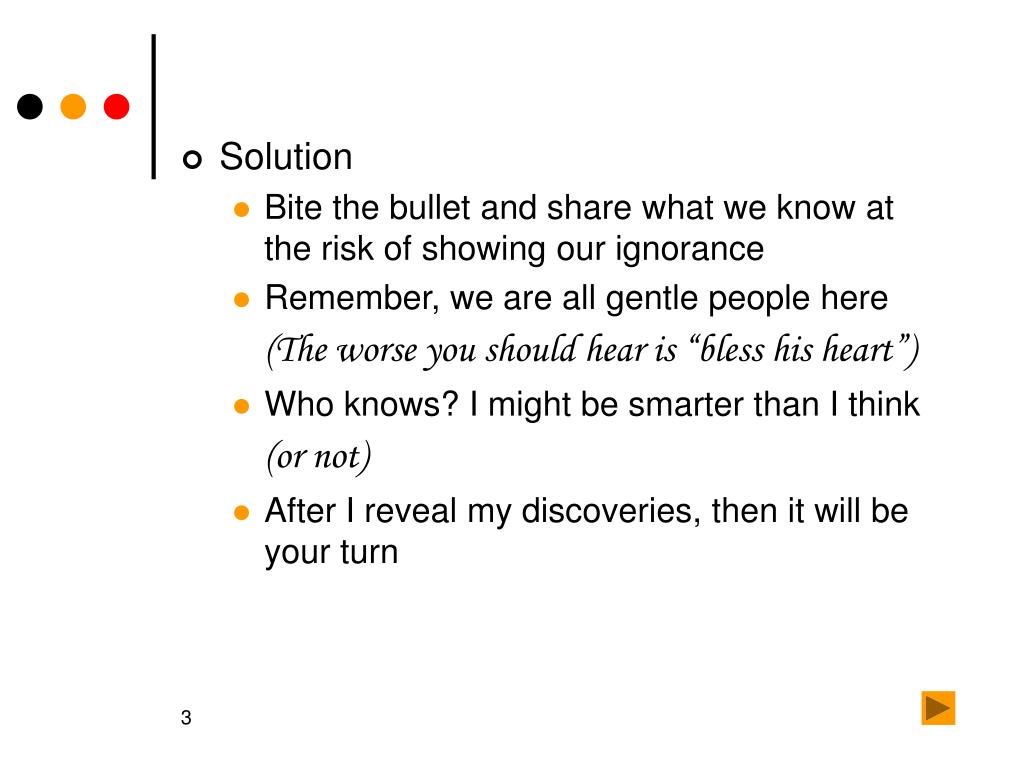 Solution

Bite the bullet and share what we know at the risk of showing our ignorance

Remember, we are all gentle people here (The worse you should hear is “bless his heart”)

Who knows? I might be smarter than I think (or not)

After I reveal my discoveries, then it will be your turn

3